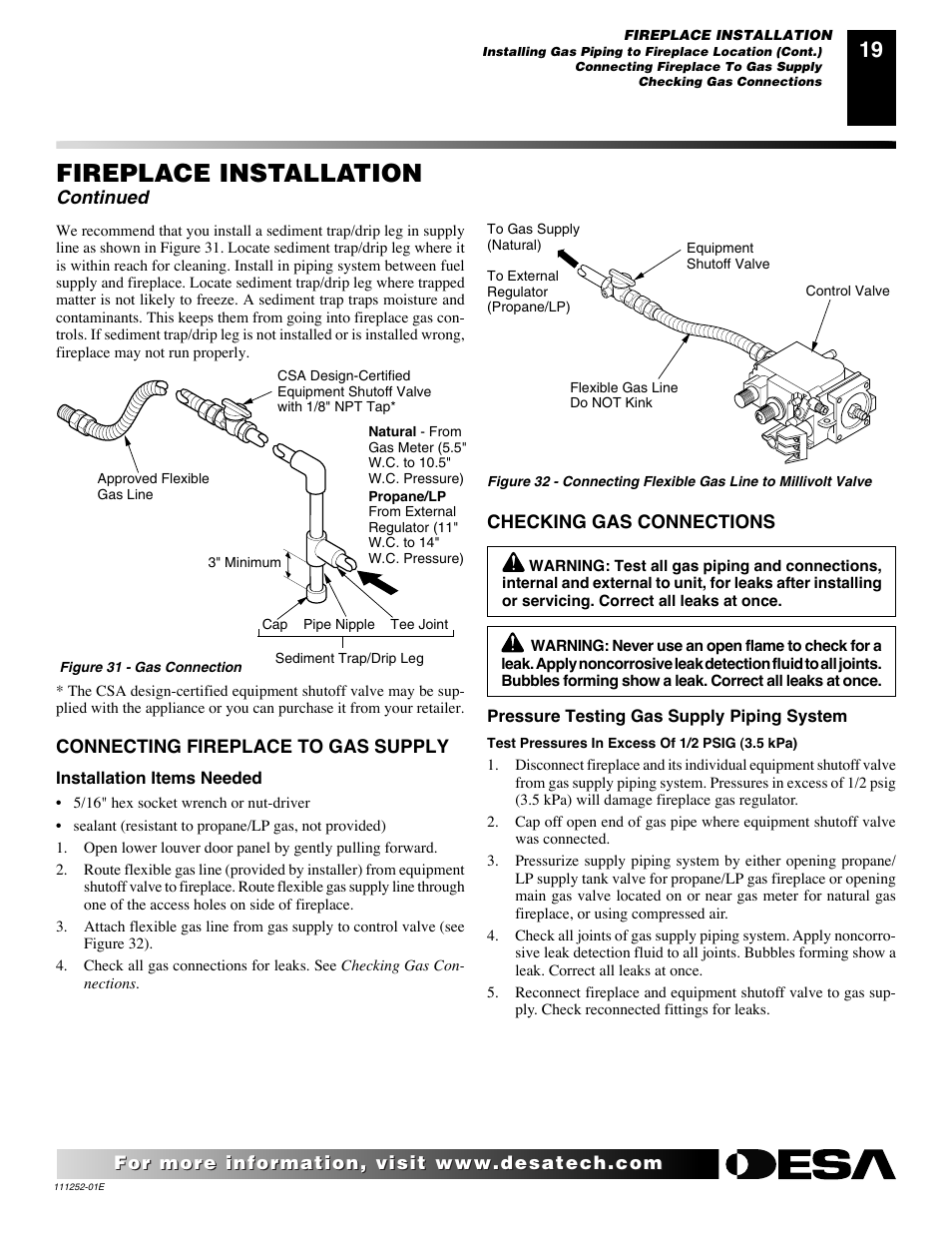 FIREPLACE INSTALLATION
Installing Gas Piping to Fireplace Location (Cont.)
Connecting Fireplace To Gas Supply
Checking Gas Connections

19

FIREPLACE INSTALLATION
Continued

We recommend that you install a sediment trap/drip leg in supply line as shown in Figure 31. Locate sediment trap/drip leg where it is within reach for cleaning. Install in piping system between fuel supply and fireplace. Locate sediment trap/drip leg where trapped matter is not likely to freeze. A sediment trap traps moisture and contaminants. This keeps them from going into fireplace gas controls. If sediment trap/drip leg is not installed or is installed wrong, fireplace may not run properly.

CSA Design-Certified Equipment Shutoff Valve with 1/8" NPT Tap*

Natural - From Gas Meter (5.5" W.C. to 10.5" W.C. Pressure)

Propane/LP From External Regulator (11" W.C. to 14" W.C. Pressure)

Approved Flexible Gas Line

3" Minimum

Cap

Pipe Nipple

Tee Joint

Sediment Trap/Drip Leg

Figure 31 - Gas Connection

* The CSA design-certified equipment shutoff valve may be supplied with the appliance or you can purchase it from your retailer.

CONNECTING FIREPLACE TO GAS SUPPLY

Installation Items Needed

• 5/16" hex socket wrench or nut-driver

• sealant (resistant to propane/LP gas, not provided)

1. Open lower louver door panel by gently pulling forward.

2. Route flexible gas line (provided by installer) from equipment shutoff valve to fireplace. Route flexible gas supply line through one of the access holes on side of fireplace.

3. Attach flexible gas line from gas supply to control valve (see Figure 32).

4. Check all gas connections for leaks. See Checking Gas Connections.

To Gas Supply (Natural)

To External Regulator (Propane/LP)

Equipment Shutoff Valve

Control Valve

Flexible Gas Line Do NOT Kink

Figure 32 - Connecting Flexible Gas Line to Millivolt Valve

CHECKING GAS CONNECTIONS

WARNING: Test all gas piping and connections, internal and external to unit, for leaks after installing or servicing. Correct all leaks at once.

WARNING: Never use an open flame to check for a leak. Apply noncorrosive leak detection fluid to all joints. Bubbles forming show a leak. Correct all leaks at once.

Pressure Testing Gas Supply Piping System

Test Pressures In Excess Of 1/2 PSIG (3.5 kPa)

1. Disconnect fireplace and its individual equipment shutoff valve from gas supply piping system. Pressures in excess of 1/2 psig (3.5 kPa) will damage fireplace gas regulator.

2. Cap off open end of gas pipe where equipment shutoff valve was connected.

3. Pressurize supply piping system by either opening propane/LP supply tank valve for propane/LP gas fireplace or opening main gas valve located on or near gas meter for natural gas fireplace, or using compressed air.

4. Check all joints of gas supply piping system. Apply noncorrosive leak detection fluid to all joints. Bubbles forming show a leak. Correct all leaks at once.

5. Reconnect fireplace and equipment shutoff valve to gas supply. Check reconnected fittings for leaks.

For more information, visit www.desatech.com

DESA

111252-01E